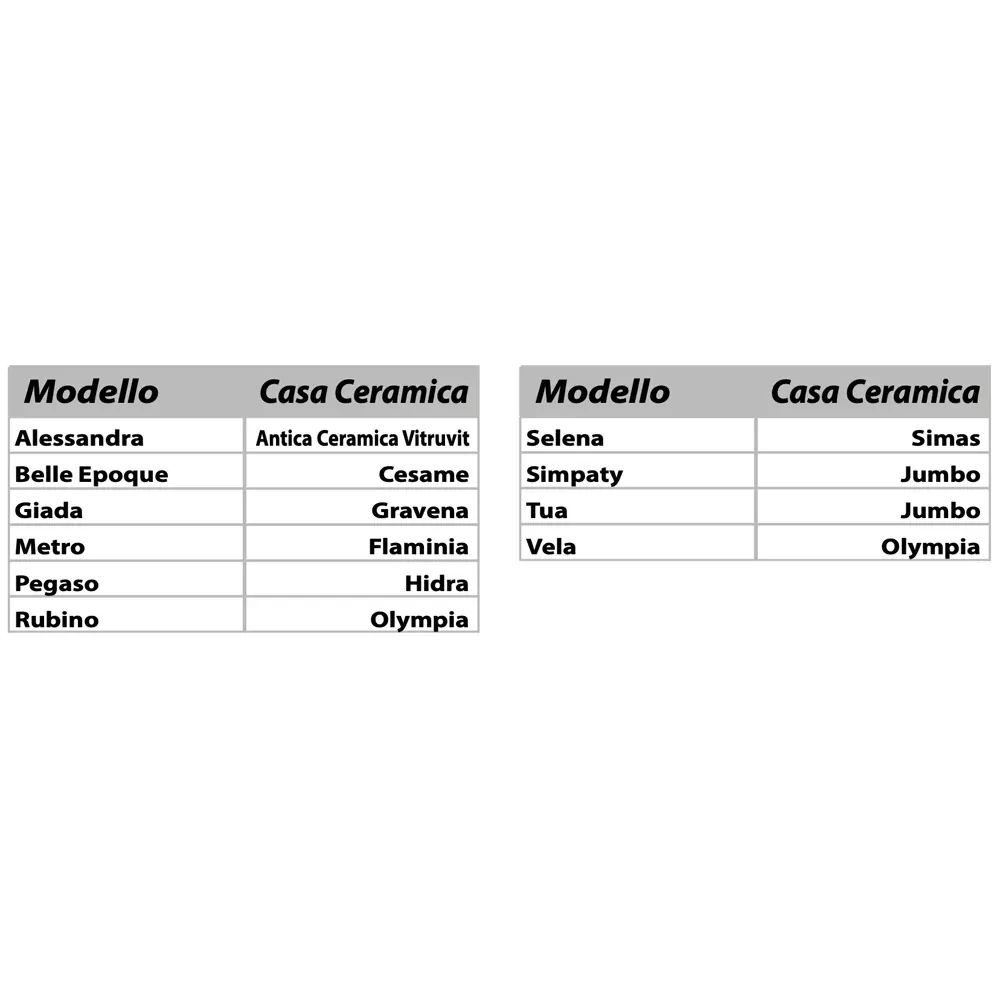 | Modello | Casa Ceramica |
|---|---|
| Alessandra | Antica Ceramica Vitruvit |
| Belle Epoque | Cesame |
| Giada | Gravena |
| Metro | Flaminia |
| Pegaso | Hidra |
| Rubino | Olympia |

| Modello | Casa Ceramica |
|---|---|
| Selena | Simas |
| Simpaty | Jumbo |
| Tua | Jumbo |
| Vela | Olympia |